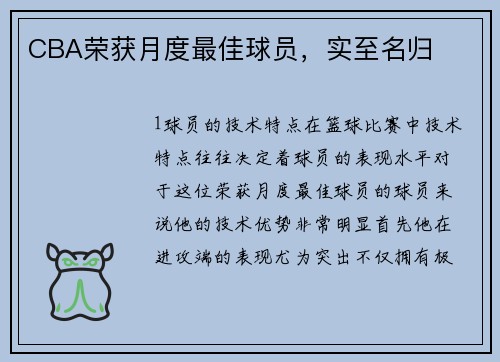 CBA荣获月度最佳球员，实至名归

1球员的技术特点在篮球比赛中技术特点往往决定着球员的表现水平对于这位荣获月度最佳球员的球员来说他的技术优势非常明显首先他在进攻端的表现尤为突出不仅拥有极